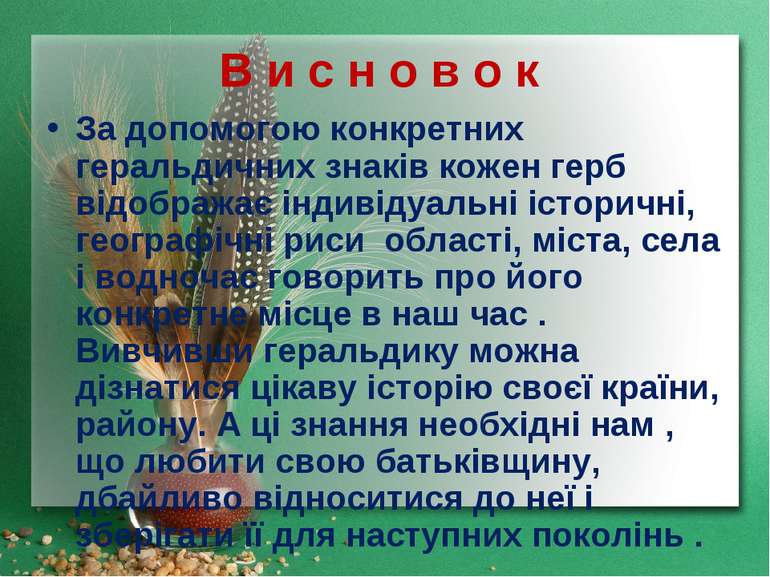 В и с н о в о к

• За допомогою конкретних геральдичних знаків кожен герб відображає індивідуальні історичні, географічні риси області, міста, села і водночас говорить про його конкретне місце в наш час . Вивчивши геральдику можна дізнатися цікаву історію своєї країни, району. А ці знання необхідні нам , що любити свою батьківщину, дбайливо відноситися до неї і зберігати її для наступних поколінь .